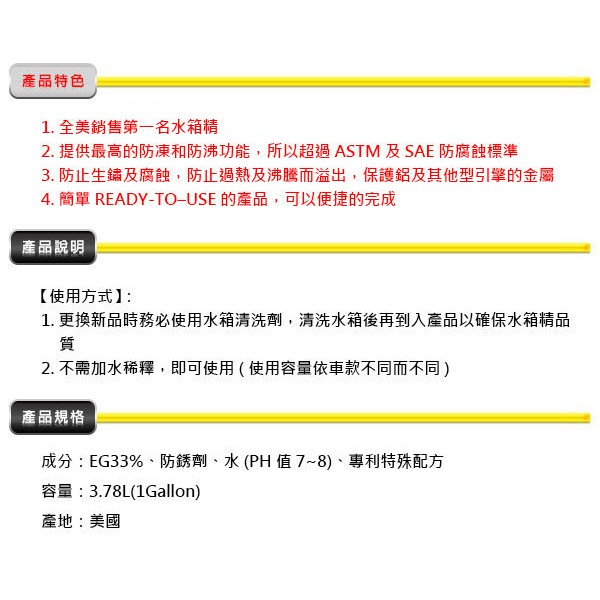 產品特色

1.全美銷售第一名水箱精
2.提供最高的防凍和防沸功能，所以超過ASTM及SAE防腐蝕標準
3.防止生鏽及腐蝕，防止過熱及沸騰而溢出，保護鋁及其他型引擎的金屬
4.簡單READY-TO–USE的產品，可以便捷的完成

產品說明

【使用方式】:
1.更換新品時務必使用水箱清洗劑，清洗水箱後再到入產品以確保水箱精品質
2.不需加水稀釋，即可使用(使用容量依車款不同而不同)

產品規格

成分：EG33%、防銹劑、水(PH值7~8)、專利特殊配方

容量：3.78L(1Gallon)

產地：美國